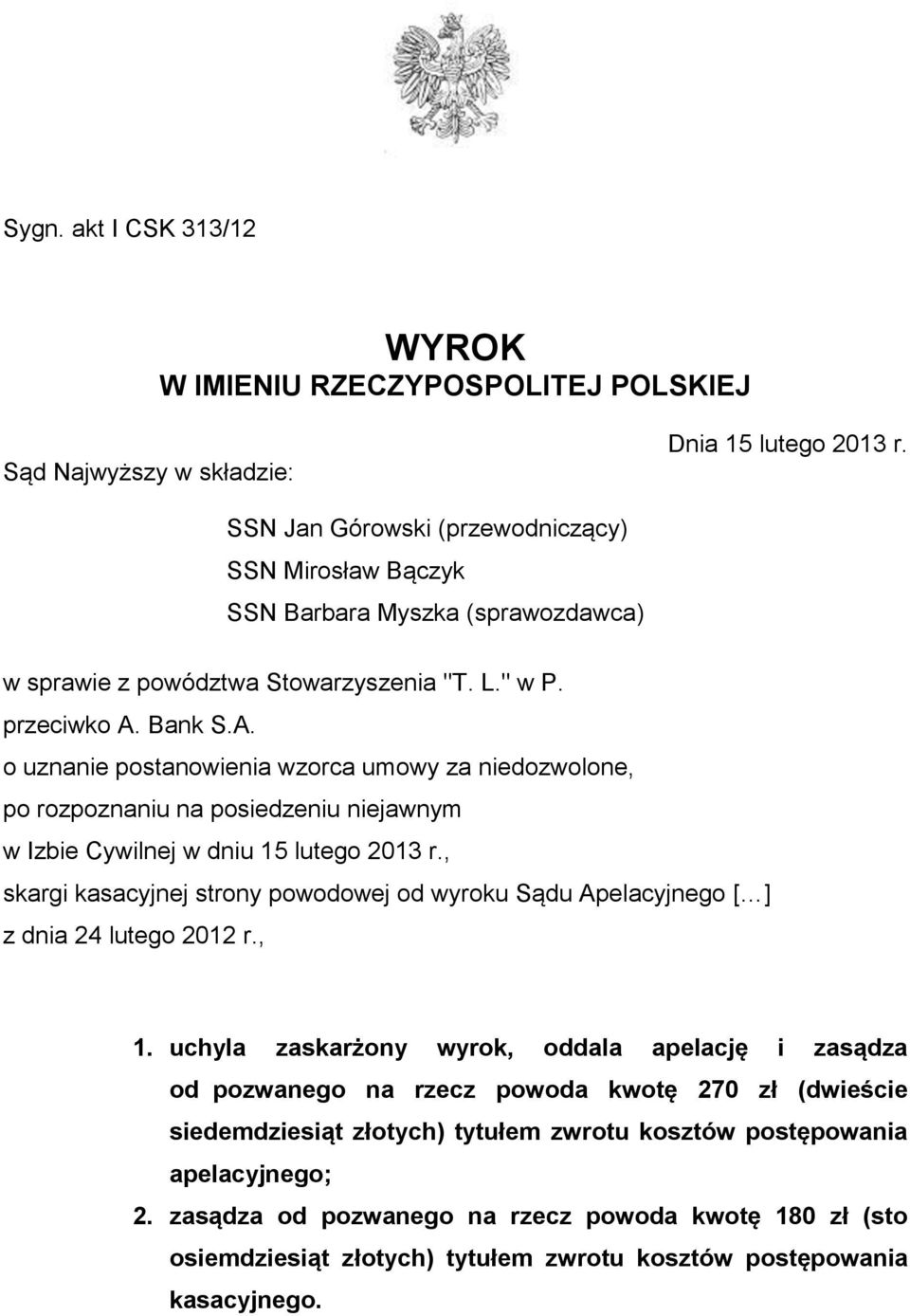 Sygn. akt I CSK 313/12

WYROK
W IMIENIU RZECZYPOSPOLITEJ POLSKIEJ

Dnia 15 lutego 2013 r.

Sąd Najwyższy w składzie:

SSN Jan Górowski (przewodniczący)
SSN Mirosław Bączyk
SSN Barbara Myszka (sprawozdawca)

w sprawie z powództwa Stowarzyszenia "T. L." w P.
przeciwko A. Bank S.A.
o uznanie postanowienia wzorca umowy za niedozwolone,
po rozpoznaniu na posiedzeniu niejawnym
w Izbie Cywilnej w dniu 15 lutego 2013 r.,
skargi kasacyjnej strony powodowej od wyroku Sądu Apelacyjnego [...]
z dnia 24 lutego 2012 r.,

1. uchyla zaskarżony wyrok, oddala apelację i zasądza od pozwanego na rzecz powoda kwotę 270 zł (dwieście siedemdziesiąt złotych) tytułem zwrotu kosztów postępowania apelacyjnego;
2. zasądza od pozwanego na rzecz powoda kwotę 180 zł (sto osiemdziesiąt złotych) tytułem zwrotu kosztów postępowania kasacyjnego.